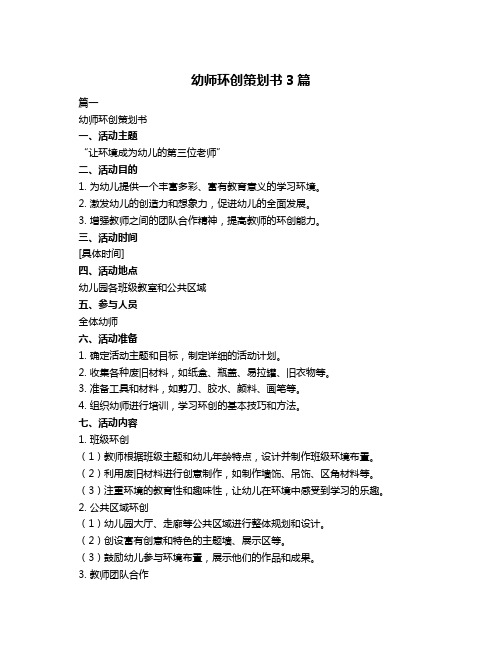 幼师环创策划书 3 篇

篇一

幼师环创策划书

一、活动主题

“让环境成为幼儿的第三位老师”

二、活动目的

1. 为幼儿提供一个丰富多彩、富有教育意义的学习环境。

2. 激发幼儿的创造力和想象力，促进幼儿的全面发展。

3. 增强教师之间的团队合作精神，提高教师的环创能力。

三、活动时间

[具体时间]

四、活动地点

幼儿园各班级教室和公共区域

五、参与人员

全体幼师

六、活动准备

1. 确定活动主题和目标，制定详细的活动计划。

2. 收集各种废旧材料，如纸盒、瓶盖、易拉罐、旧衣物等。

3. 准备工具和材料，如剪刀、胶水、颜料、画笔等。

4. 组织幼师进行培训，学习环创的基本技巧和方法。

七、活动内容

1. 班级环创

（1）教师根据班级主题和幼儿年龄特点，设计并制作班级环境布置。

（2）利用废旧材料进行创意制作，如制作墙饰、吊饰、区角材料等。

（3）注重环境的教育性和趣味性，让幼儿在环境中感受到学习的乐趣。

2. 公共区域环创

（1）幼儿园大厅、走廊等公共区域进行整体规划和设计。

（2）创设富有创意和特色的主题墙、展示区等。

（3）鼓励幼儿参与环境布置，展示他们的作品和成果。

3. 教师团队合作